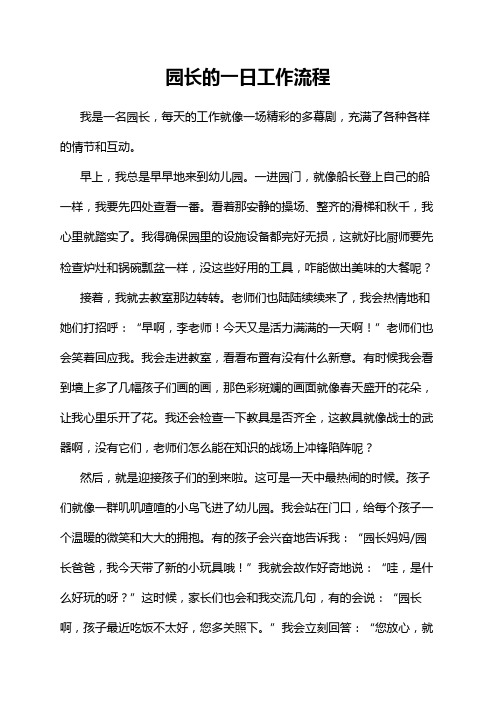 园长的一日工作流程

我是一名园长，每天的工作就像一场精彩的多幕剧，充满了各种各样的情节和互动。

早上，我总是早早地来到幼儿园。一进园门，就像船长登上自己的船一样，我要先四处查看一番。看着那安静的操场、整齐的滑梯和秋千，我心里就踏实了。我得确保园里的设施设备都完好无损，这就好比厨师要先检查炉灶和锅碗瓢盆一样，没这些好用的工具，咋能做出美味的大餐呢？

接着，我就去教室那边转转。老师们也陆陆续续来了，我会热情地和她们打招呼：“早啊，李老师！今天又是活力满满的一天啊！”老师们也会笑着回应我。我会走进教室，看看布置有没有什么新意。有时候我会看到墙上多了几幅孩子们画的画，那色彩斑斓的画面就像春天盛开的花朵，让我心里乐开了花。我还会检查一下教具是否齐全，这教具就像战士的武器啊，没有它们，老师们怎么能在知识的战场上冲锋陷阵呢？

然后，就是迎接孩子们的到来啦。这可是一天中最热闹的时候。孩子们就像一群叽叽喳喳的小鸟飞进了幼儿园。我会站在门口，给每个孩子一个温暖的微笑和大大的拥抱。有的孩子会兴奋地告诉我：“园长妈妈/园长爸爸，我今天带了新的小玩具哦！”我就会故作好奇地说：“哇，是什么好玩的呀？”这时候，家长们也会和我交流几句，有的会说：“园长啊，孩子最近吃饭不太好，您多关照下。”我会立刻回答：“您放心，就